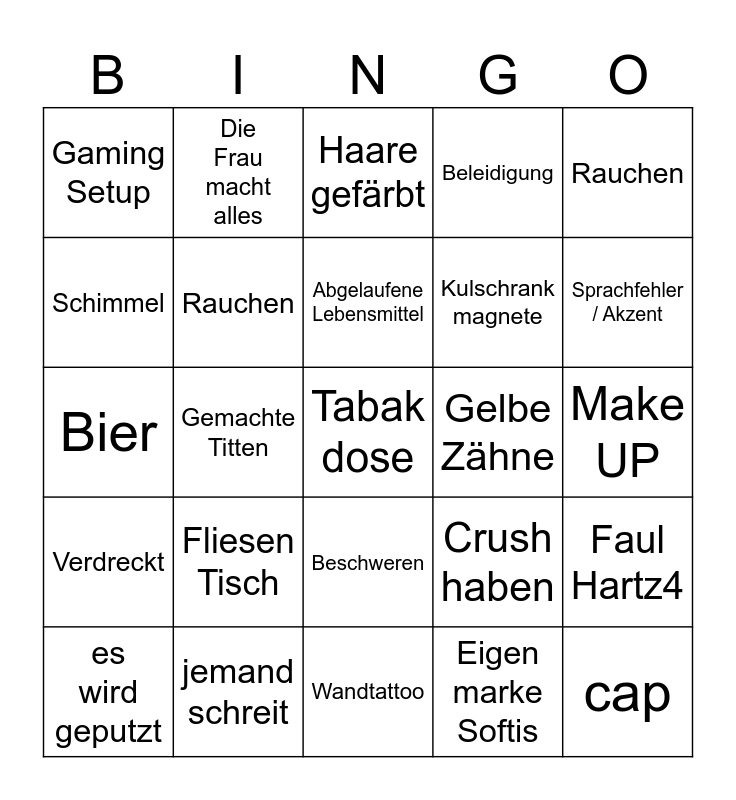 | B | I | N | G | O |
|---|---|---|---|---|
| Gaming Setup | Die Frau macht alles | Haare gefärbt | Beleidigung | Rauchen |
| Schimmel | Rauchen | Abgelaufene Lebensmittel | Kulschrank magnete | Sprachfehler / Akzent |
| Bier | Gemachte Titten | Tabak dose | Gelbe Zähne | Make UP |
| Verdreckt | Fliesen Tisch | Beschweren | Crush haben | Faul Hartz4 |
| es wird geputzt | jemand schreit | Wandtattoo | Eigen marke Softis | cap |